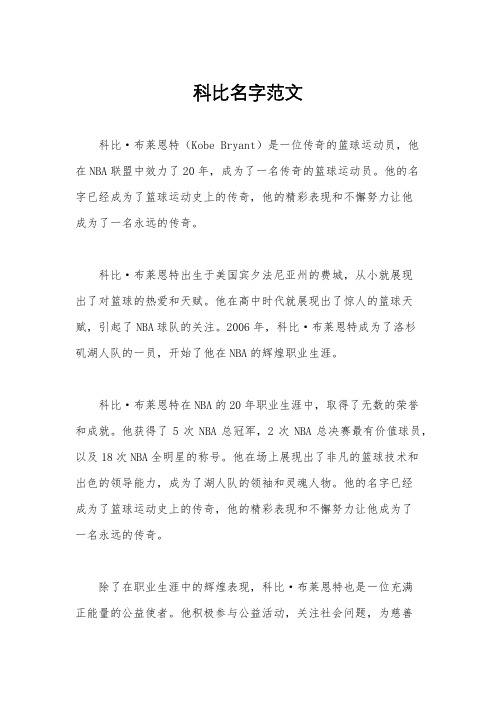 科比名字范文

科比·布莱恩特（Kobe Bryant）是一位传奇的篮球运动员，他在NBA联盟中效力了20年，成为了一名传奇的篮球运动员。他的名字已经成为了篮球运动史上的传奇，他的精彩表现和不懈努力让他成为了一名永远的传奇。

科比·布莱恩特出生于美国宾夕法尼亚州的费城，从小就展现出了对篮球的热爱和天赋。他在高中时代就展现出了惊人的篮球天赋，引起了NBA球队的关注。2006年，科比·布莱恩特成为了洛杉矶湖人队的一员，开始了他在NBA的辉煌职业生涯。

科比·布莱恩特在NBA的20年职业生涯中，取得了无数的荣誉和成就。他获得了5次NBA总冠军，2次NBA总决赛最有价值球员，以及18次NBA全明星的称号。他在场上展现出了非凡的篮球技术和出色的领导能力，成为了湖人队的领袖和灵魂人物。他的名字已经成为了篮球运动史上的传奇，他的精彩表现和不懈努力让他成为了一名永远的传奇。

除了在职业生涯中的辉煌表现，科比·布莱恩特也是一位充满正能量的公益使者。他积极参与公益活动，关注社会问题，为慈善